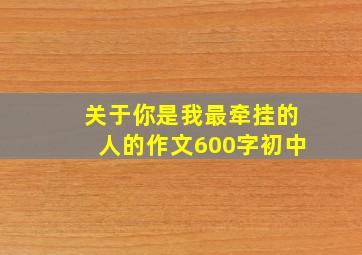 关于你是我最牵挂的人的作文600字初中